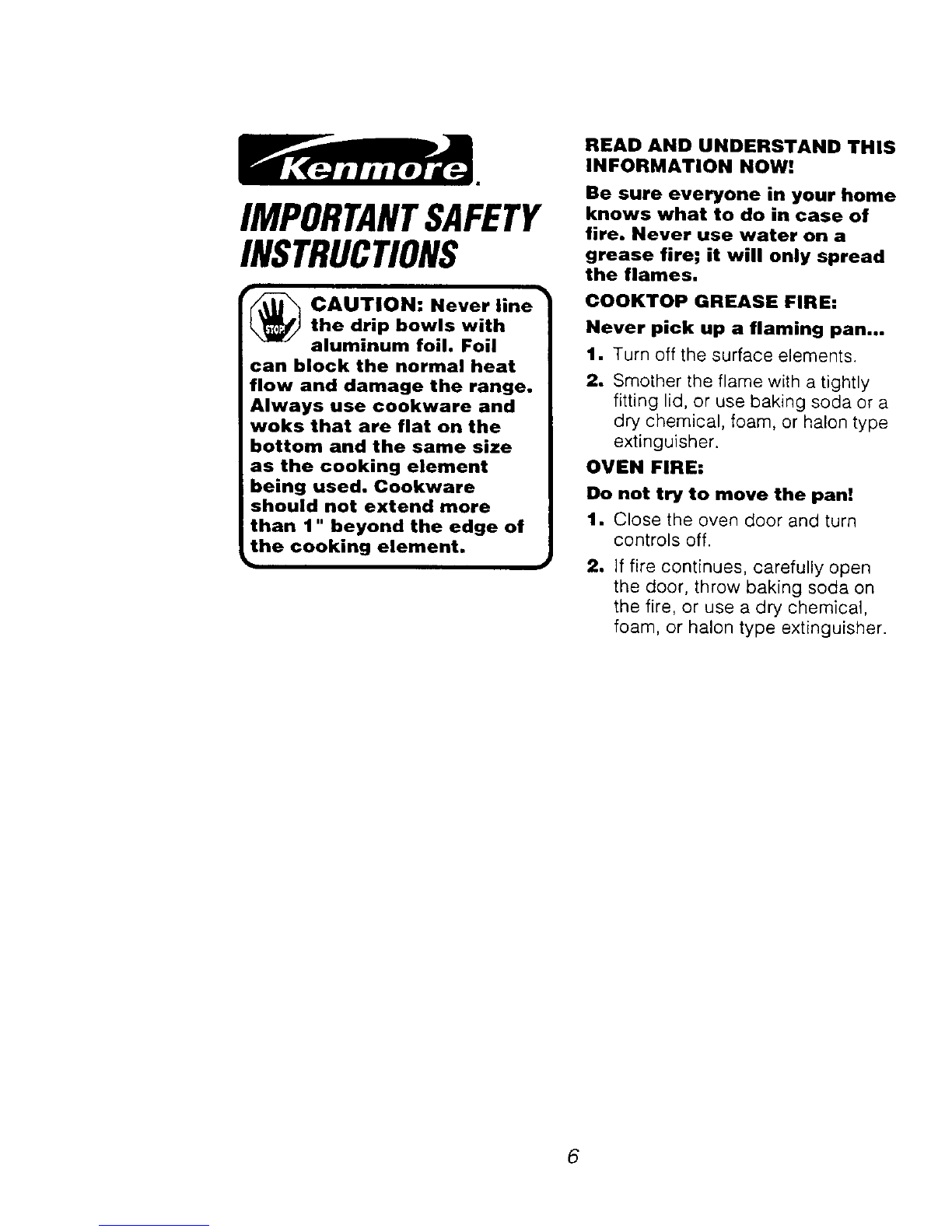 Kenmore.

IMPORTANT SAFETY INSTRUCTIONS

STOP

CAUTION: Never line the drip bowls with aluminum foil. Foil can block the normal heat flow and damage the range. Always use cookware and woks that are flat on the bottom and the same size as the cooking element being used. Cookware should not extend more than 1" beyond the edge of the cooking element.

READ AND UNDERSTAND THIS INFORMATION NOW!

Be sure everyone in your home knows what to do in case of fire. Never use water on a grease fire; it will only spread the flames.

COOKTOP GREASE FIRE:

Never pick up a flaming pan...

1. Turn off the surface elements.

2. Smother the flame with a tightly fitting lid, or use baking soda or a dry chemical, foam, or halon type extinguisher.

OVEN FIRE:

Do not try to move the pan!

1. Close the oven door and turn controls off.

2. If fire continues, carefully open the door, throw baking soda on the fire, or use a dry chemical, foam, or halon type extinguisher.

6